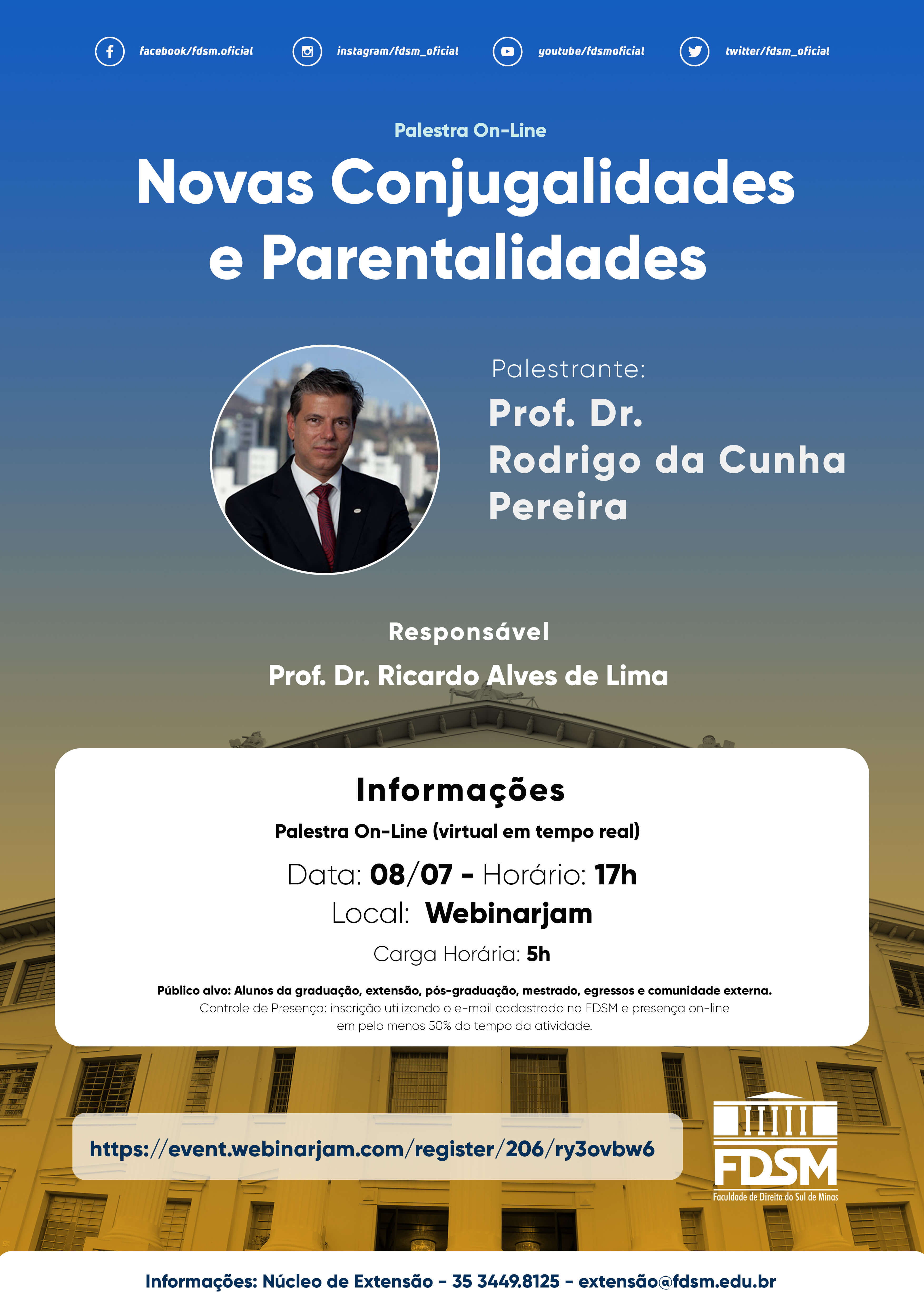 facebook/fdsm.oficial instagram/fdsm_oficial youtube/fdsmoficial twitter/fdsm_oficial

Palestra On-Line

Novas Conjugalidades e Parentalidades

Palestrante:
Prof. Dr. Rodrigo da Cunha Pereira

Responsável
Prof. Dr. Ricardo Alves de Lima

Informações
Palestra On-Line (virtual em tempo real)
Data: 08/07 - Horário: 17h
Local: Webinarjam
Carga Horária: 5h
Público alvo: Alunos da graduação, extensão, pós-graduação, mestrado, egressos e comunidade externa.
Controle de Presença: inscrição utilizando o e-mail cadastrado na FDSM e presença on-line em pelo menos 50% do tempo da atividade.

https://event.webinarjam.com/register/206/ry3ovbw6

FDSM
Faculdade de Direito do Sul de Minas

Informações: Núcleo de Extensão - 35 3449.8125 - extensão@fdsm.edu.br